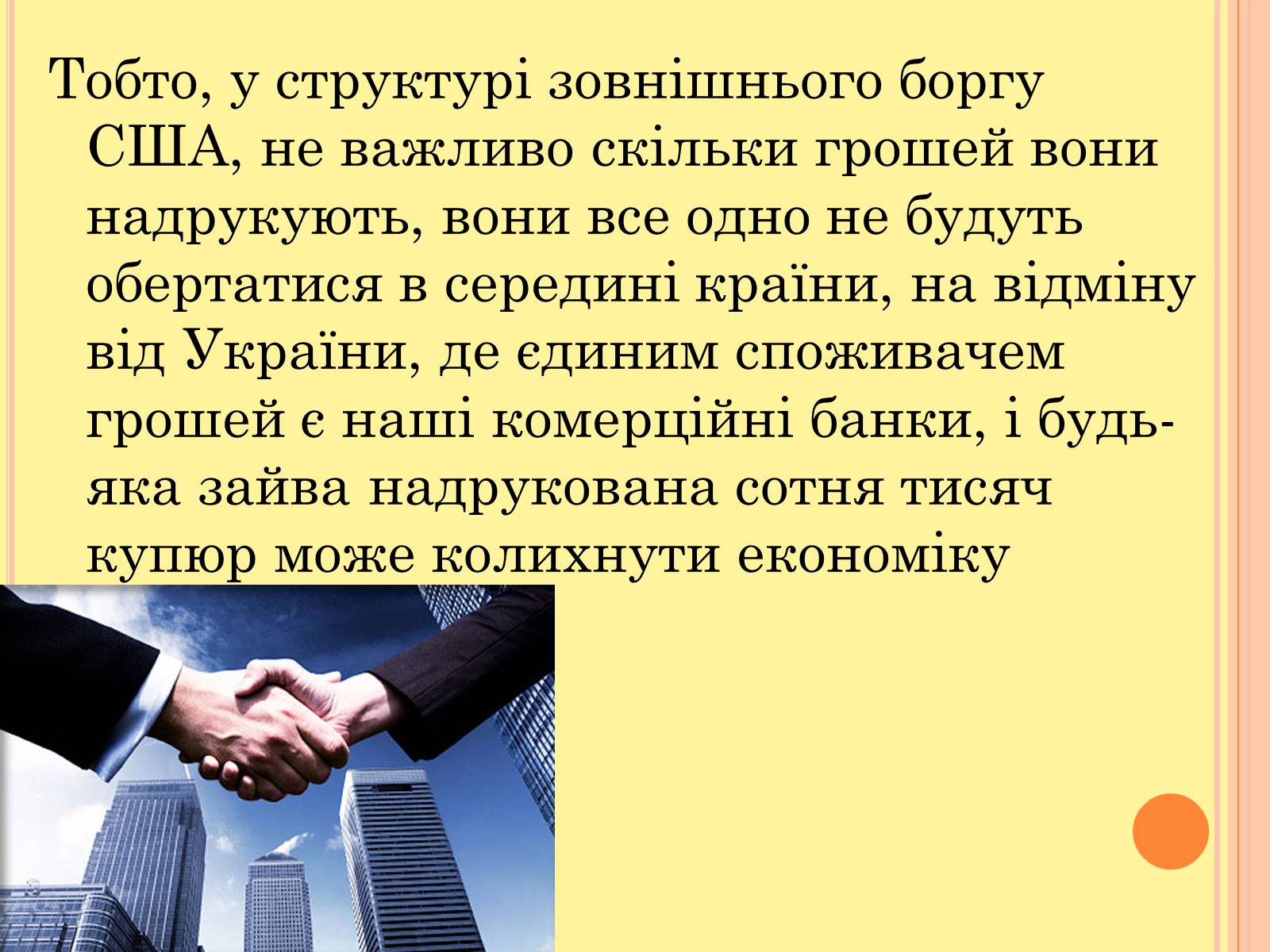 Тобто, у структурі зовнішнього боргу США, не важливо скільки грошей вони надрукують, вони все одно не будуть обертатися в середині країни, на відміну від України, де єдиним споживачем грошей є наші комерційні банки, і будь-яка зайва надрукована сотня тисяч купюр може колихнути економіку